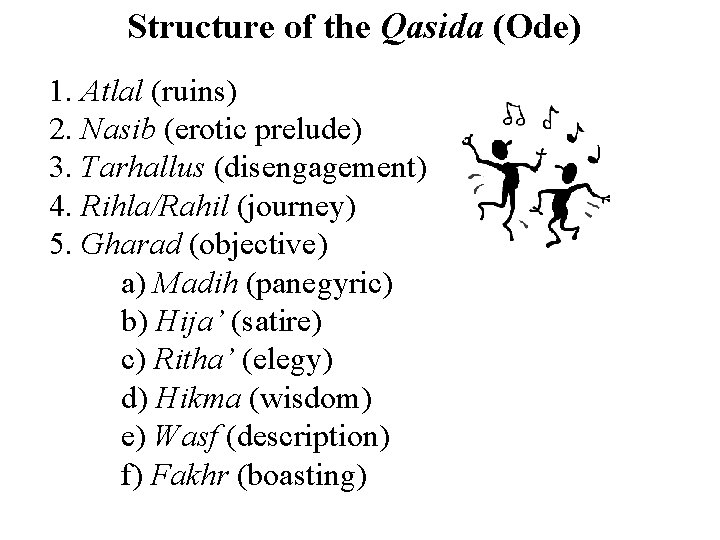 Structure of the Qasida (Ode)

1. Atlal (ruins)
2. Nasib (erotic prelude)
3. Tarhallus (disengagement)
4. Rihla/Rahil (journey)
5. Gharad (objective)
a) Madih (panegyric)
b) Hija' (satire)
c) Ritha' (elegy)
d) Hikma (wisdom)
e) Wasf (description)
f) Fakhr (boasting)